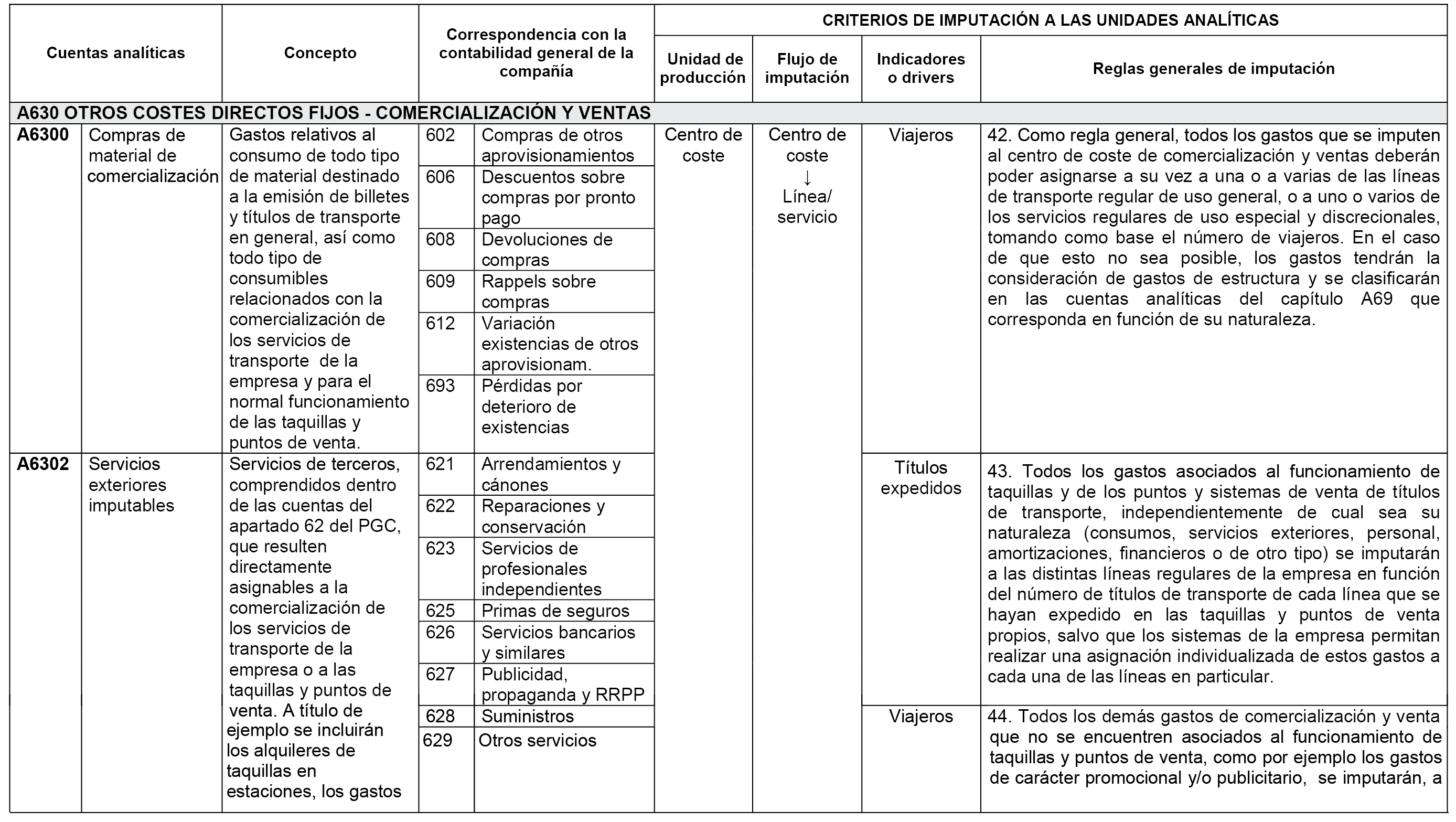 | Cuentas analíticas | | Concepto | Correspondencia con la contabilidad general de la compañía | | CRITERIOS DE IMPUTACIÓN A LAS UNIDADES ANALÍTICAS | | | |
|---|---|---|---|---|---|---|---|---|
| | | | | | Unidad de producción | Flujo de imputación | Indicadores o drivers | Reglas generales de imputación |
| A630 OTROS COSTES DIRECTOS FIJOS - COMERCIALIZACIÓN Y VENTAS | | | | | | | | |
| A6300 | Compras de material de comercialización | Gastos relativos al consumo de todo tipo de material destinado a la emisión de billetes y títulos de transporte en general, así como todo tipo de consumibles relacionados con la comercialización de los servicios de transporte de la empresa y para el normal funcionamiento de las taquillas y puntos de venta. | 602 | Compras de otros aprovisionamientos | Centro de coste | Centro de coste ↓ Línea/ servicio | Viajeros | 42. Como regla general, todos los gastos que se imputen al centro de coste de comercialización y ventas deberán poder asignarse a su vez a una o a varias de las líneas de transporte regular de uso general, o a uno o varios de los servicios regulares de uso especial y discrecionales, tomando como base el número de viajeros. En el caso de que esto no sea posible, los gastos tendrán la consideración de gastos de estructura y se clasificarán en las cuentas analíticas del capítulo A69 que corresponda en función de su naturaleza. |
| | | | 606 | Descuentos sobre compras por pronto pago | | | | |
| | | | 608 | Devoluciones de compras | | | | |
| | | | 609 | Rappels sobre compras | | | | |
| | | | 612 | Variación existencias de otros aprovisionam. | | | | |
| | | | 693 | Pérdidas por deterioro de existencias | | | | |
| A6302 | Servicios exteriores imputables | Servicios de terceros, comprendidos dentro de las cuentas del apartado 62 del PGC, que resulten directamente asignables a la comercialización de los servicios de transporte de la empresa o a las taquillas y puntos de venta. A título de ejemplo se incluirán los alquileres de taquillas en estaciones, los gastos | 621 | Arrendamientos y cánones | | | Títulos expedidos | 43. Todos los gastos asociados al funcionamiento de taquillas y de los puntos y sistemas de venta de títulos de transporte, independientemente de cual sea su naturaleza (consumos, servicios exteriores, personal, amortizaciones, financieros o de otro tipo) se imputarán a las distintas líneas regulares de la empresa en función del número de títulos de transporte de cada línea que se hayan expedido en las taquillas y puntos de venta propios, salvo que los sistemas de la empresa permitan realizar una asignación individualizada de estos gastos a cada una de las líneas en particular. |
| | | | 622 | Reparaciones y conservación | | | | |
| | | | 623 | Servicios de profesionales independientes | | | | |
| | | | 625 | Primas de seguros | | | | |
| | | | 626 | Servicios bancarios y similares | | | | |
| | | | 627 | Publicidad, propaganda y RRPP | | | | |
| | | | 628 | Suministros | | | Viajeros | 44. Todos los demás gastos de comercialización y venta que no se encuentren asociados al funcionamiento de taquillas y puntos de venta, como por ejemplo los gastos de carácter promocional y/o publicitario, se imputarán, a |
| | | | 629 | Otros servicios | | | | |